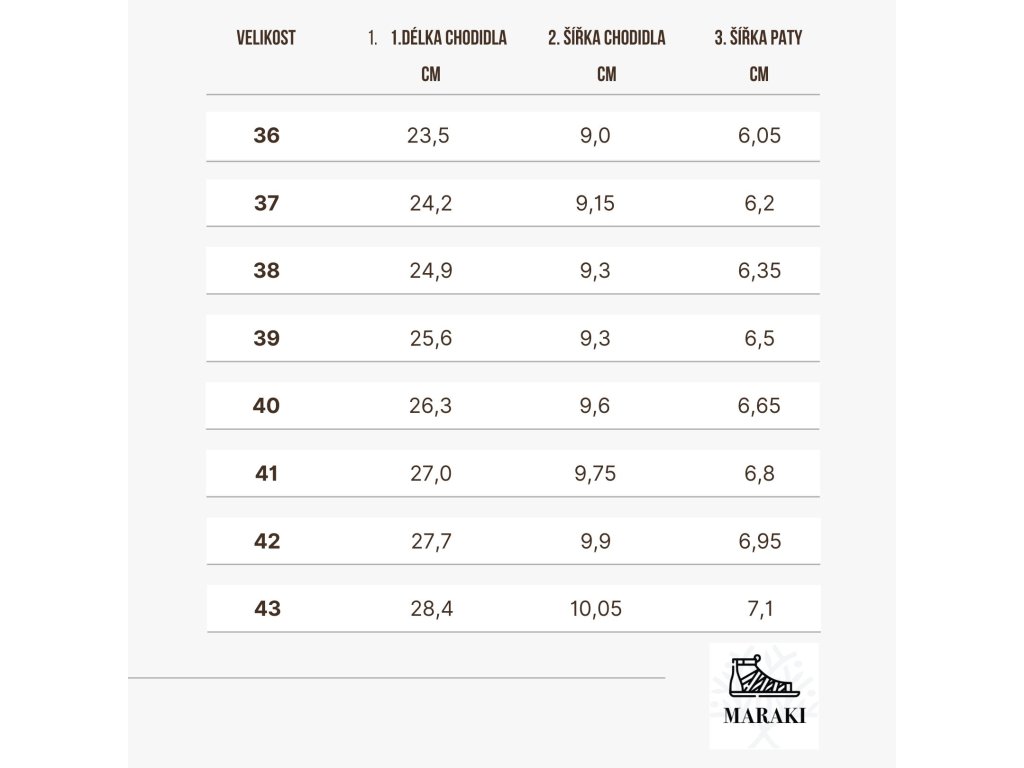 | VELIKOST | 1. 1.DÉLKA CHODIDLA CM | 2. ŠÍŘKA CHODIDLA CM | 3. ŠÍŘKA PATY CM |
|---|---|---|---|
| 36 | 23,5 | 9,0 | 6,05 |
| 37 | 24,2 | 9,15 | 6,2 |
| 38 | 24,9 | 9,3 | 6,35 |
| 39 | 25,6 | 9,3 | 6,5 |
| 40 | 26,3 | 9,6 | 6,65 |
| 41 | 27,0 | 9,75 | 6,8 |
| 42 | 27,7 | 9,9 | 6,95 |
| 43 | 28,4 | 10,05 | 7,1 |

MARAKI